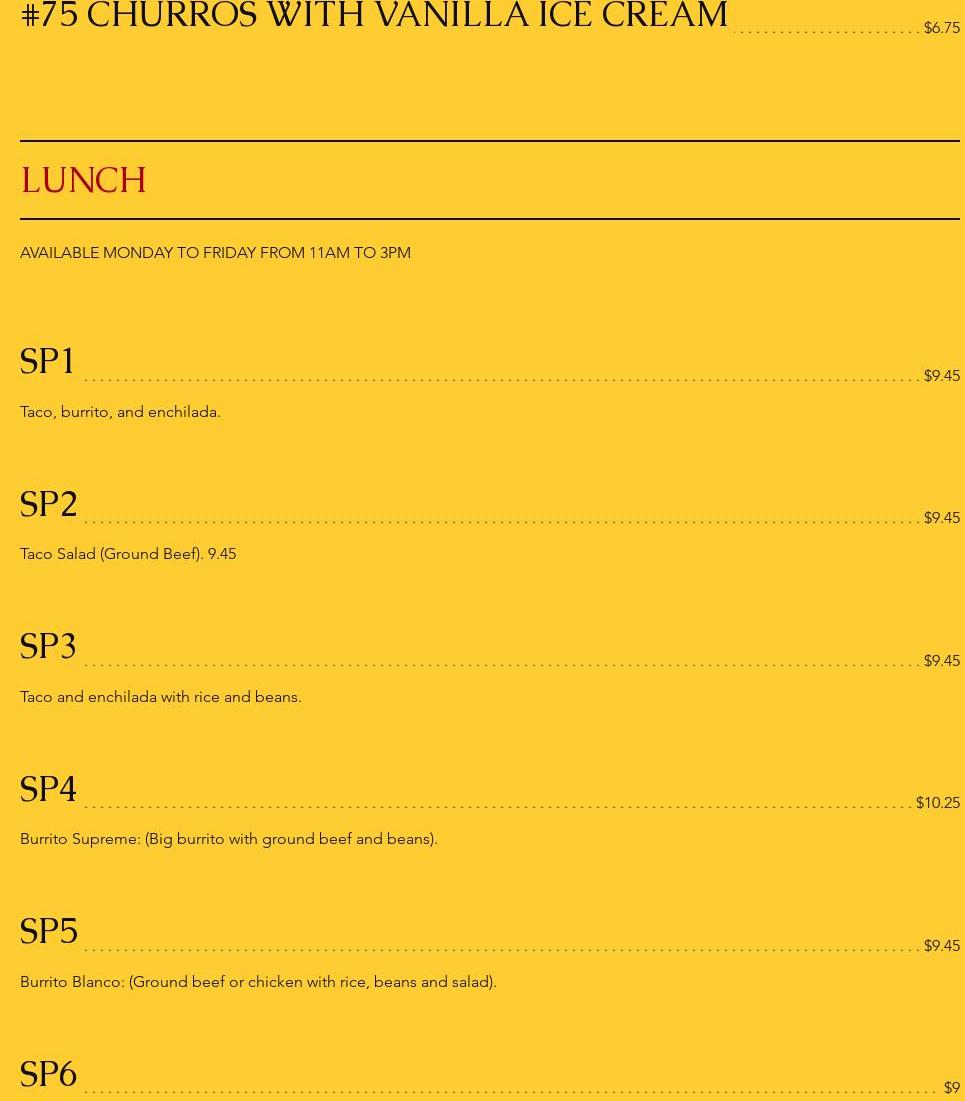 #75 CHURROS WITH VANILLA ICE CREAM $6.75

LUNCH

AVAILABLE MONDAY TO FRIDAY FROM 11AM TO 3PM

SP1 $9.45

Taco, burrito, and enchilada.

SP2 $9.45

Taco Salad (Ground Beef). 9.45

SP3 $9.45

Taco and enchilada with rice and beans.

SP4 $10.25

Burrito Supreme: (Big burrito with ground beef and beans).

SP5 $9.45

Burrito Blanco: (Ground beef or chicken with rice, beans and salad).

SP6 $9